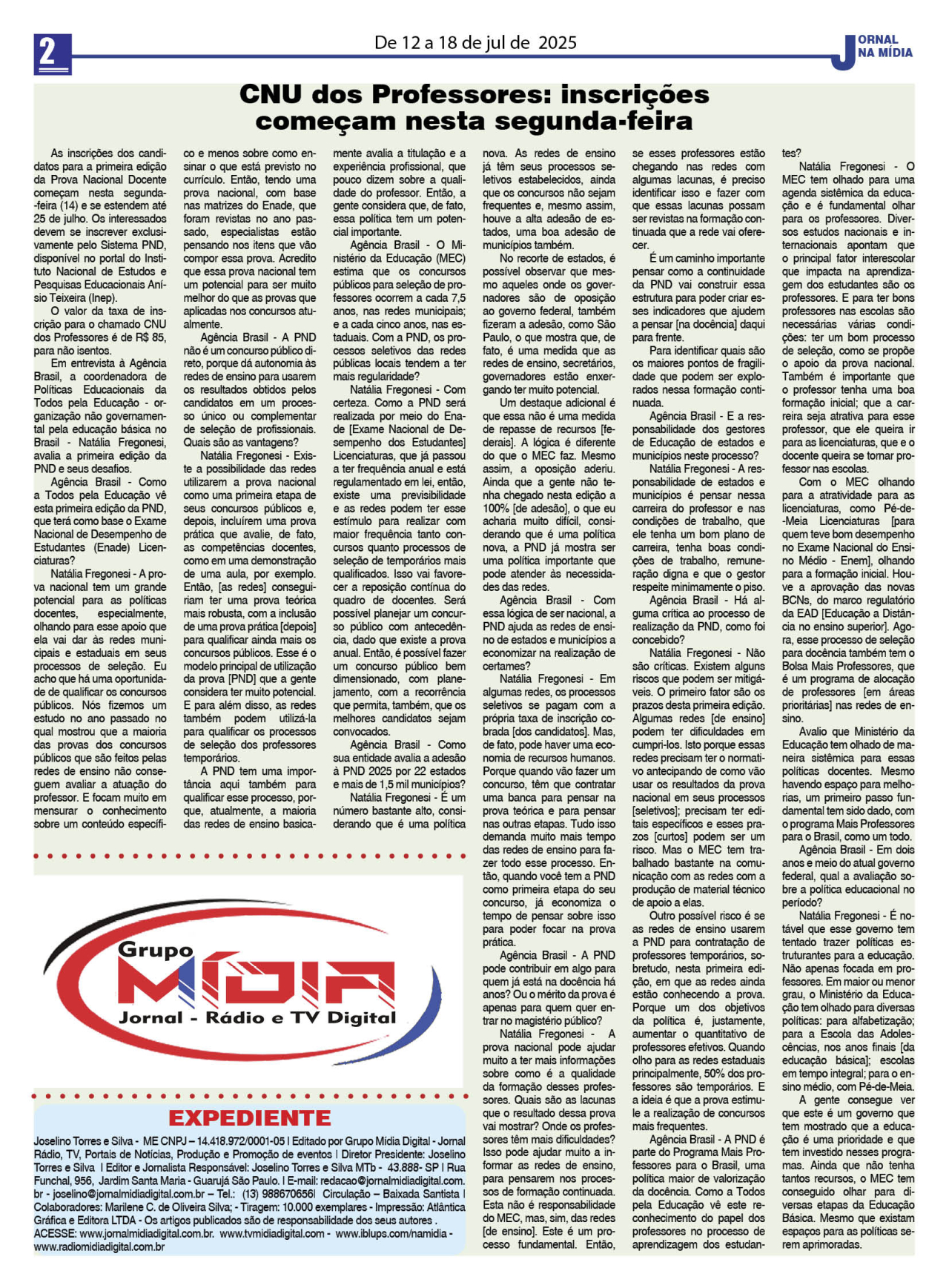 2

De 12 a 18 de jul de 2025

JORNAL NA MÍDIA

CNU dos Professores: inscrições começam nesta segunda-feira

As inscrições dos candidatos para a primeira edição da Prova Nacional Docente começam nesta segunda-feira (14) e se estendem até 25 de julho. Os interessados devem se inscrever exclusivamente pelo Sistema PND, disponível no portal do Instituto Nacional de Estudos e Pesquisas Educacionais Anísio Teixeira (Inep).

O valor da taxa de inscrição para o chamado CNU dos Professores é de R$ 85, para não isentos.

Em entrevista à Agência Brasil, a coordenadora de Políticas Educacionais da Todos pela Educação - organização não governamental pela educação básica no Brasil - Natália Fregonesi, avalia a primeira edição da PND e seus desafios.

Agência Brasil - Como a Todos pela Educação vê esta primeira edição da PND, que terá como base o Exame Nacional de Desempenho de Estudantes (Enade) Licenciaturas?

Natália Fregonesi - A prova nacional tem um grande potencial para as políticas docentes, especialmente, olhando para esse apoio que ela vai dar às redes municipais e estaduais em seus processos de seleção. Eu acho que há uma oportunidade de qualificar os concursos públicos. Nós fizemos um estudo no ano passado no qual mostrou que a maioria das provas dos concursos públicos que são feitos pelas redes de ensino não conseguem avaliar a atuação do professor. E focam muito em mensurar o conhecimento sobre um conteúdo específico e menos sobre como ensinar o que está previsto no currículo. Então, tendo uma prova nacional, com base nas matrizes do Enade, que foram revistas no ano passado, especialistas estão pensando nos itens que vão compor essa prova. Acredito que essa prova nacional tem um potencial para ser muito melhor do que as provas que aplicadas nos concursos atualmente.

Agência Brasil - A PND não é um concurso público direto, porque dá autonomia às redes de ensino para usarem os resultados obtidos pelos candidatos em um processo único ou complementar de seleção de profissionais. Quais são as vantagens?

Natália Fregonesi - Existe a possibilidade das redes utilizarem a prova nacional como uma primeira etapa de seus concursos públicos e, depois, incluírem uma prova prática que avalie, de fato, as competências docentes, como em uma demonstração de uma aula, por exemplo. Então, [as redes] conseguiriam ter uma prova teórica mais robusta, com a inclusão de uma prova prática [depois] para qualificar ainda mais os concursos públicos. Esse é o modelo principal de utilização da prova [PND] que a gente considera ter muito potencial. E para além disso, as redes também podem utilizá-la para qualificar os processos de seleção dos professores temporários.

A PND tem uma importância aqui também para qualificar esse processo, porque, atualmente, a maioria das redes de ensino basicamente avalia a titulação e a experiência profissional, que pouco dizem sobre a qualidade do professor. Então, a gente considera que, de fato, essa política tem um potencial importante.

Agência Brasil - O Ministério da Educação (MEC) estima que os concursos públicos para seleção de professores ocorrem a cada 7,5 anos, nas redes municipais; e a cada cinco anos, nas estaduais. Com a PND, os processos seletivos das redes públicas locais tendem a ter mais regularidade?

Natália Fregonesi - Com certeza. Como a PND será realizada por meio do Enade [Exame Nacional de Desempenho dos Estudantes] Licenciaturas, que já passou a ter frequência anual e está regulamentado em lei, então, existe uma previsibilidade e as redes podem ter esse estímulo para realizar com maior frequência tanto concursos quanto processos de seleção de temporários mais qualificados. Isso vai favorecer a reposição contínua do quadro de docentes. Será possível planejar um concurso público com antecedência, dado que existe a prova anual. Então, é possível fazer um concurso público bem dimensionado, com planejamento, com a recorrência que permita, também, que os melhores candidatos sejam convocados.

Agência Brasil - Como sua entidade avalia a adesão à PND 2025 por 22 estados e mais de 1,5 mil municípios?

Natália Fregonesi - É um número bastante alto, considerando que é uma política nova. As redes de ensino já têm seus processos seletivos estabelecidos, ainda que os concursos não sejam frequentes e, mesmo assim, houve a alta adesão de estados, uma boa adesão de municípios também.

No recorte de estados, é possível observar que mesmo aqueles onde os governadores são de oposição ao governo federal, também fizeram a adesão, como São Paulo, o que mostra que, de fato, é uma medida que as redes de ensino, secretários, governadores estão enxergando ter muito potencial.

Um destaque adicional é que essa não é uma medida de repasse de recursos [federais]. A lógica é diferente do que o MEC faz. Mesmo assim, a oposição aderiu. Ainda que a gente não tenha chegado nesta edição a 100% [de adesão], o que eu acharia muito difícil, considerando que é uma política nova, a PND já mostra ser uma política importante que pode atender às necessidades das redes.

Agência Brasil - Com essa lógica de ser nacional, a PND ajuda as redes de ensino de estados e municípios a economizar na realização de certames?

Natália Fregonesi - Em algumas redes, os processos seletivos se pagam com a própria taxa de inscrição cobrada [dos candidatos]. Mas, de fato, pode haver uma economia de recursos humanos. Porque quando vão fazer um concurso, têm que contratar uma banca para pensar na prova teórica e para pensar nas outras etapas. Tudo isso demanda muito mais tempo das redes de ensino para fazer todo esse processo. Então, quando você tem a PND como primeira etapa do seu concurso, já economiza o tempo de pensar sobre isso para poder focar na prova prática.

Agência Brasil - A PND pode contribuir em algo para quem já está na docência há anos? Ou o mérito da prova é apenas para quem quer entrar no magistério público?

Natália Fregonesi - A prova nacional pode ajudar muito a ter mais informações sobre como é a qualidade da formação desses professores. Quais são as lacunas que o resultado dessa prova vai mostrar? Onde os professores têm mais dificuldades? Isso pode ajudar muito a informar as redes de ensino, para pensarem nos processos de formação continuada. Esta não é responsabilidade do MEC, mas, sim, das redes [de ensino]. Este é um processo fundamental. Então, se esses professores estão chegando nas redes com algumas lacunas, é preciso identificar isso e fazer com que essas lacunas possam ser revistas na formação continuada que a rede vai oferecer.

É um caminho importante pensar como a continuidade da PND vai construir essa estrutura para poder criar esses indicadores que ajudem a pensar [na docência] daqui para frente.

Para identificar quais são os maiores pontos de fragilidade que podem ser explorados nessa formação continuada.

Agência Brasil - E a responsabilidade dos gestores de Educação de estados e municípios neste processo?

Natália Fregonesi - A responsabilidade de estados e municípios é pensar nessa carreira do professor e nas condições de trabalho, que ele tenha um bom plano de carreira, tenha boas condições de trabalho, remuneração digna e que o gestor respeite minimamente o piso.

Agência Brasil - Há alguma crítica ao processo de realização da PND, como foi concebido?

Natália Fregonesi - Não são críticas. Existem alguns riscos que podem ser mitigáveis. O primeiro fator são os prazos desta primeira edição. Algumas redes [de ensino] podem ter dificuldades em cumpri-los. Isto porque essas redes precisam ter o normativo antecipando de como vão usar os resultados da prova nacional em seus processos [seletivos]; precisam ter editais específicos e esses prazos [curtos] podem ser um risco. Mas o MEC tem trabalhado bastante na comunicação com as redes com a produção de material técnico de apoio a elas.

Outro possível risco é se as redes de ensino usarem a PND para contratação de professores temporários, sobretudo, nesta primeira edição, em que as redes ainda estão conhecendo a prova. Porque um dos objetivos da política é, justamente, aumentar o quantitativo de professores efetivos. Quando olho para as redes estaduais principalmente, 50% dos professores são temporários. E a ideia é que a prova estimule a realização de concursos mais frequentes.

Agência Brasil - A PND é parte do Programa Mais Professores para o Brasil, uma política maior de valorização da docência. Como a Todos pela Educação vê este reconhecimento do papel dos professores no processo de aprendizagem dos estudantes?

Natália Fregonesi - O MEC tem olhado para uma agenda sistêmica da educação e é fundamental olhar para os professores. Diversos estudos nacionais e internacionais apontam que o principal fator interescolar que impacta na aprendizagem dos estudantes são os professores. E para ter bons professores nas escolas são necessárias várias condições: ter um bom processo de seleção, como se propõe o apoio da prova nacional. Também é importante que o professor tenha uma boa formação inicial; que a carreira seja atrativa para esse professor, que ele queira ir para as licenciaturas, que e o docente queira se tornar professor nas escolas.

Com o MEC olhando para a atratividade para as licenciaturas, como Pé-de-Meia Licenciaturas [para quem teve bom desempenho no Exame Nacional do Ensino Médio - Enem], olhando para a formação inicial. Houve a aprovação das novas BCNs, do marco regulatório da EAD [Educação a Distância no ensino superior]. Agora, esse processo de seleção para docência também tem o Bolsa Mais Professores, que é um programa de alocação de professores [em áreas prioritárias] nas redes de ensino.

Avalio que Ministério da Educação tem olhado de maneira sistêmica para essas políticas docentes. Mesmo havendo espaço para melhorias, um primeiro passo fundamental tem sido dado, com o programa Mais Professores para o Brasil, como um todo.

Agência Brasil - Em dois anos e meio do atual governo federal, qual a avaliação sobre a política educacional no período?

Natália Fregonesi - É notável que esse governo tem tentado trazer políticas estruturantes para a educação. Não apenas focada em professores. Em maior ou menor grau, o Ministério da Educação tem olhado para diversas políticas: para alfabetização; para a Escola das Adolescências, nos anos finais [da educação básica]; escolas em tempo integral; para o ensino médio, com Pé-de-Meia.

A gente consegue ver que este é um governo que tem mostrado que a educação é uma prioridade e que tem investido nesses programas. Ainda que não tenha tantos recursos, o MEC tem conseguido olhar para diversas etapas da Educação Básica. Mesmo que existam espaços para as políticas serem aprimoradas.

Grupo MÍDIA
Jornal - Rádio e TV Digital

EXPEDIENTE

Joselino Torres e Silva - ME CNPJ – 14.418.972/0001-05 | Editado por Grupo Mídia Digital - Jornal Rádio, TV, Portais de Notícias, Produção e Promoção de eventos | Diretor Presidente: Joselino Torres e Silva | Editor e Jornalista Responsável: Joselino Torres e Silva MTb - 43.888- SP | Rua Funchal, 956, Jardim Santa Maria - Guarujá São Paulo. | E-mail: redacao@jornalmidiadigital.com.br - joselino@jornalmidiadigital.com.br – Tel.: (13) 988670656| Circulação – Baixada Santista | Colaboradores: Marilene C. de Oliveira Silva; - Tiragem: 10.000 exemplares - Impressão: Atlântica Gráfica e Editora LTDA - Os artigos publicados são de responsabilidade dos seus autores . ACESSE: www.jornalmidiadigital.com.br. www.tvmidiadigital.com - www.iblups.com/namidia - www.radiomidiadigital.com.br